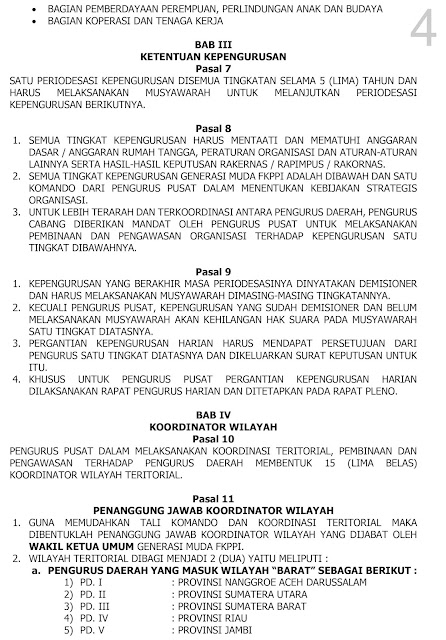 • BAGIAN PEMBERDAYAAN PEREMPUAN, PERLINDUNGAN ANAK DAN BUDAYA
• BAGIAN KOPERASI DAN TENAGA KERJA

4

BAB III
KETENTUAN KEPENGURUSAN
Pasal 7
SATU PERIODESASI KEPENGURUSAN DISEMUA TINGKATAN SELAMA 5 (LIMA) TAHUN DAN HARUS MELAKSANAKAN MUSYAWARAH UNTUK MELANJUTKAN PERIODESASI KEPENGURUSAN BERIKUTNYA.

Pasal 8
1. SEMUA TINGKAT KEPENGURUSAN HARUS MENTAATI DAN MEMATUHI ANGGARAN DASAR / ANGGARAN RUMAH TANGGA, PERATURAN ORGANISASI DAN ATURAN-ATURAN LAINNYA SERTA HASIL-HASIL KEPUTUSAN RAKERNAS / RAPIMPUS / RAKORNAS.
2. SEMUA TINGKAT KEPENGURUSAN GENERASI MUDA FKPPI ADALAH DIBAWAH DAN SATU KOMANDO DARI PENGURUS PUSAT DALAM MENENTUKAN KEBIJAKAN STRATEGIS ORGANISASI.
3. UNTUK LEBIH TERARAH DAN TERKOORDINASI ANTARA PENGURUS DAERAH, PENGURUS CABANG DIBERIKAN MANDAT OLEH PENGURUS PUSAT UNTUK MELAKSANAKAN PEMBINAAN DAN PENGAWASAN ORGANISASI TERHADAP KEPENGURUSAN SATU TINGKAT DIBAWAHNYA.

Pasal 9
1. KEPENGURUSAN YANG BERAKHIR MASA PERIODESASINYA DINYATAKAN DEMISIONER DAN HARUS MELAKSANAKAN MUSYAWARAH DIMASING-MASING TINGKATANNYA.
2. KECUALI PENGURUS PUSAT, KEPENGURUSAN YANG SUDAH DEMISIONER DAN BELUM MELAKSANAKAN MUSYAWARAH AKAN KEHILANGAN HAK SUARA PADA MUSYAWARAH SATU TINGKAT DIATASNYA.
3. PERGANTIAN KEPENGURUSAN HARIAN HARUS MENDAPAT PERSETUJUAN DARI PENGURUS SATU TINGKAT DIATASNYA DAN DIKELUARKAN SURAT KEPUTUSAN UNTUK ITU.
4. KHUSUS UNTUK PENGURUS PUSAT PERGANTIAN KEPENGURUSAN HARIAN DILAKSANAKAN RAPAT PENGURUS HARIAN DAN DITETAPKAN PADA RAPAT PLENO.

BAB IV
KOORDINATOR WILAYAH
Pasal 10
PENGURUS PUSAT DALAM MELAKSANAKAN KOORDINASI TERITORIAL, PEMBINAAN DAN PENGAWASAN TERHADAP PENGURUS DAERAH MEMBENTUK 15 (LIMA BELAS) KOORDINATOR WILAYAH TERITORIAL.

Pasal 11
PENANGGUNG JAWAB KOORDINATOR WILAYAH
1. GUNA MEMUDAHKAN TALI KOMANDO DAN KOORDINASI TERITORIAL MAKA DIBENTUKLAH PENANGGUNG JAWAB KOORDINATOR WILAYAH YANG DIJABAT OLEH WAKIL KETUA UMUM GENERASI MUDA FKPPI.
2. WILAYAH TERITORIAL DIBAGI MENJADI 2 (DUA) YAITU MELIPUTI :
a. PENGURUS DAERAH YANG MASUK WILAYAH "BARAT" SEBAGAI BERIKUT :
1) PD. I : PROVINSI NANGGROE ACEH DARUSSALAM
2) PD. II : PROVINSI SUMATERA UTARA
3) PD. III : PROVINSI SUMATERA BARAT
4) PD. IV : PROVINSI RIAU
5) PD. V : PROVINSI JAMBI